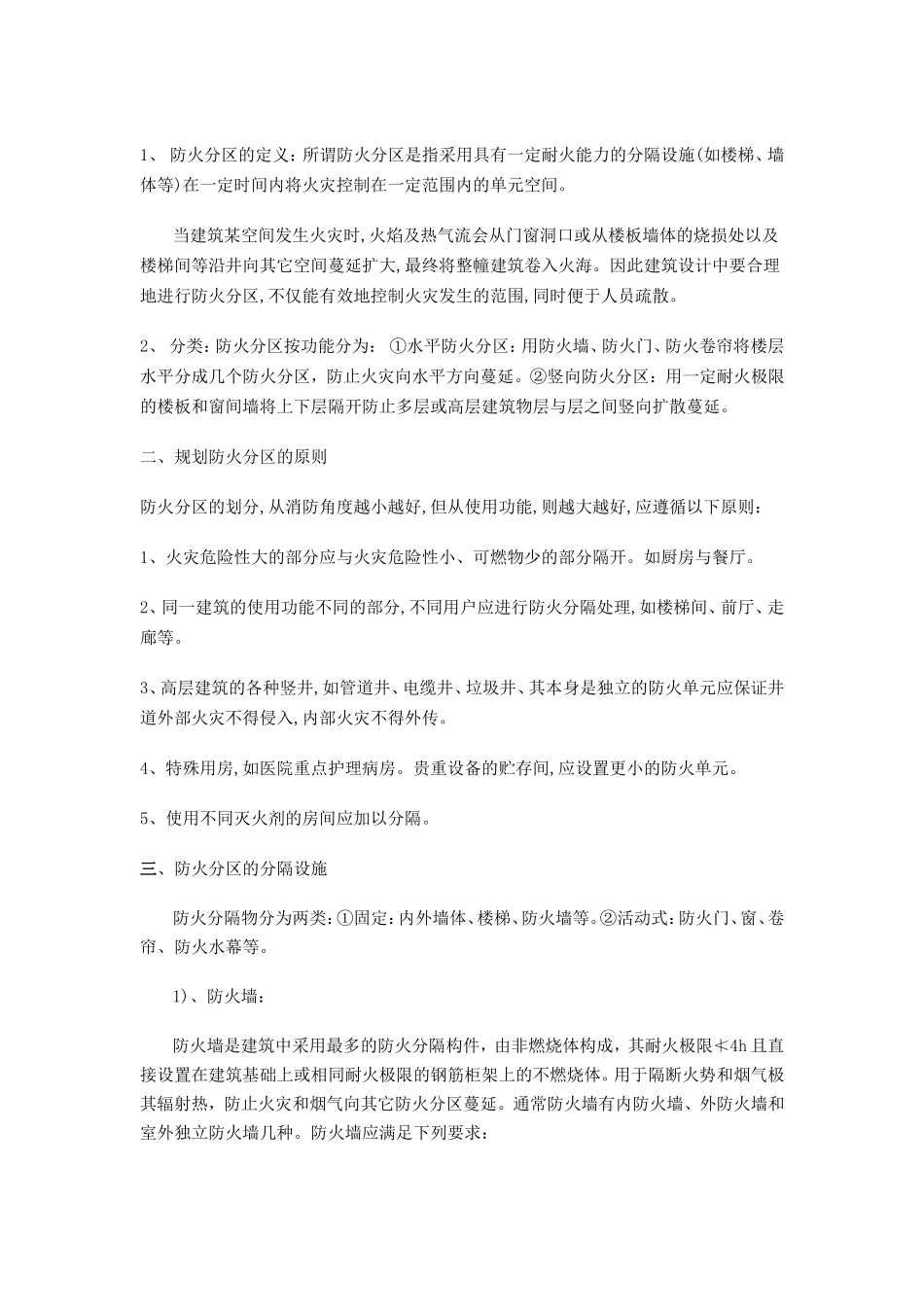 1、 防火分区的定义：所谓防火分区是指采用具有一定耐火能力的分隔设施(如楼梯、墙体等)在一定时间内将火灾控制在一定范围内的单元空间。

当建筑某空间发生火灾时，火焰及热气流会从门窗洞口或从楼板墙体的烧损处以及楼梯间等沿井向其它空间蔓延扩大，最终将整幢建筑卷入火海。因此建筑设计中要合理地进行防火分区，不仅能有效地控制火灾发生的范围，同时便于人员疏散。

2、 分类：防火分区按功能分为： ①水平防火分区：用防火墙、防火门、防火卷帘将楼层水平分成几个防火分区，防止火灾向水平方向蔓延。②竖向防火分区：用一定耐火极限的楼板和窗间墙将上下层隔开防止多层或高层建筑物层与层之间竖向扩散蔓延。

二、规划防火分区的原则

防火分区的划分，从消防角度越小越好，但从使用功能，则越大越好，应遵循以下原则：

1、火灾危险性大的部分应与火灾危险性小、可燃物少的部分隔开。如厨房与餐厅。

2、同一建筑的使用功能不同的部分，不同用户应进行防火分隔处理，如楼梯间、前厅、走廊等。

3、高层建筑的各种竖井，如管道井、电缆井、垃圾井、其本身是独立的防火单元应保证井道外部火灾不得侵入，内部火灾不得外传。

4、特殊用房，如医院重点护理病房。贵重设备的贮存间，应设置更小的防火单元。

5、使用不同灭火剂的房间应加以分隔。

三、防火分区的分隔设施

防火分隔物分为两类：①固定：内外墙体、楼梯、防火墙等。②活动式：防火门、窗、卷帘、防火水幕等。

1)、防火墙：

防火墙是建筑中采用最多的防火分隔构件，由非燃烧体构成，其耐火极限≮4h 且直接设置在建筑基础上或相同耐火极限的钢筋柜架上的不燃烧体。用于隔断火势和烟气极其辐射热，防止火灾和烟气向其它防火分区蔓延。通常防火墙有内防火墙、外防火墙和室外独立防火墙几种。防火墙应满足下列要求：